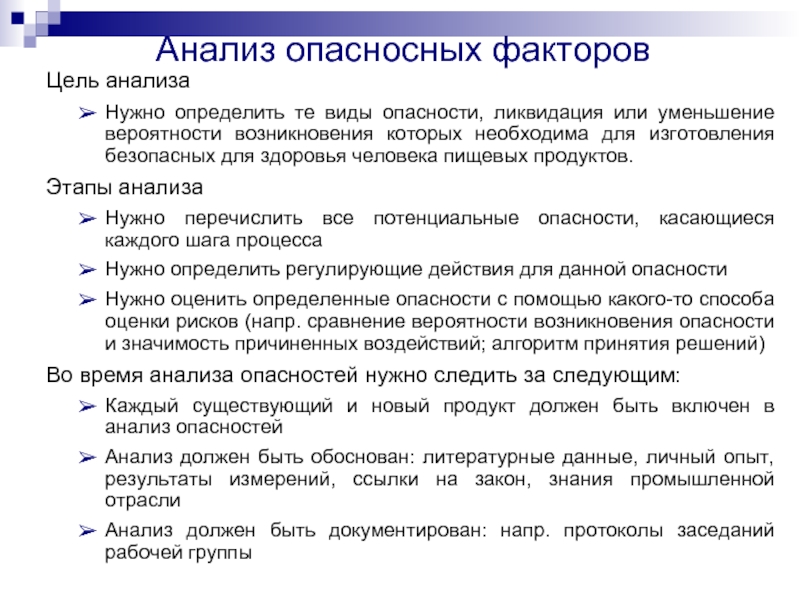 Анализ опасносных факторов

Цель анализа

➢ Нужно определить те виды опасности, ликвидация или уменьшение вероятности возникновения которых необходима для изготовления безопасных для здоровья человека пищевых продуктов.

Этапы анализа

➢ Нужно перечислить все потенциальные опасности, касающиеся каждого шага процесса

➢ Нужно определить регулирующие действия для данной опасности

➢ Нужно оценить определенные опасности с помощью какого-то способа оценки рисков (напр. сравнение вероятности возникновения опасности и значимость причиненных воздействий; алгоритм принятия решений)

Во время анализа опасностей нужно следить за следующим:

➢ Каждый существующий и новый продукт должен быть включен в анализ опасностей

➢ Анализ должен быть обоснован: литературные данные, личный опыт, результаты измерений, ссылки на закон, знания промышленной отрасли

➢ Анализ должен быть документирован: напр. протоколы заседаний рабочей группы